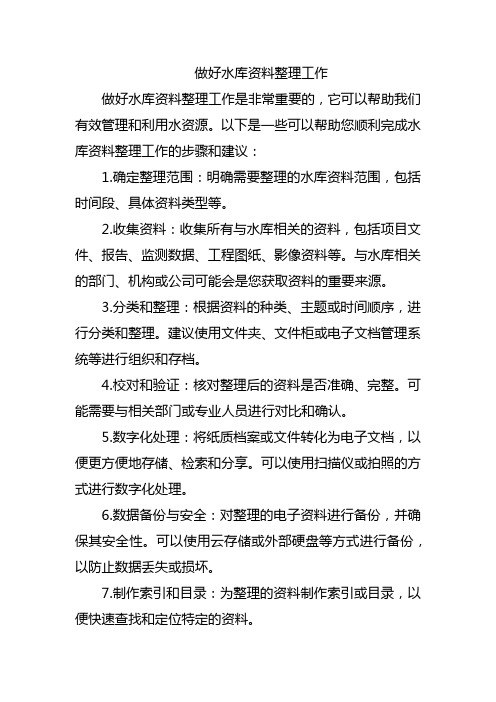 做好水库资料整理工作

做好水库资料整理工作是非常重要的，它可以帮助我们有效管理和利用水资源。以下是一些可以帮助您顺利完成水库资料整理工作的步骤和建议：

1.确定整理范围：明确需要整理的水库资料范围，包括时间段、具体资料类型等。

2.收集资料：收集所有与水库相关的资料，包括项目文件、报告、监测数据、工程图纸、影像资料等。与水库相关的部门、机构或公司可能会是您获取资料的重要来源。

3.分类和整理：根据资料的种类、主题或时间顺序，进行分类和整理。建议使用文件夹、文件柜或电子文档管理系统等进行组织和存档。

4.校对和验证：核对整理后的资料是否准确、完整。可能需要与相关部门或专业人员进行对比和确认。

5.数字化处理：将纸质档案或文件转化为电子文档，以便更方便地存储、检索和分享。可以使用扫描仪或拍照的方式进行数字化处理。

6.数据备份与安全：对整理的电子资料进行备份，并确保其安全性。可以使用云存储或外部硬盘等方式进行备份，以防止数据丢失或损坏。

7.制作索引和目录：为整理的资料制作索引或目录，以便快速查找和定位特定的资料。